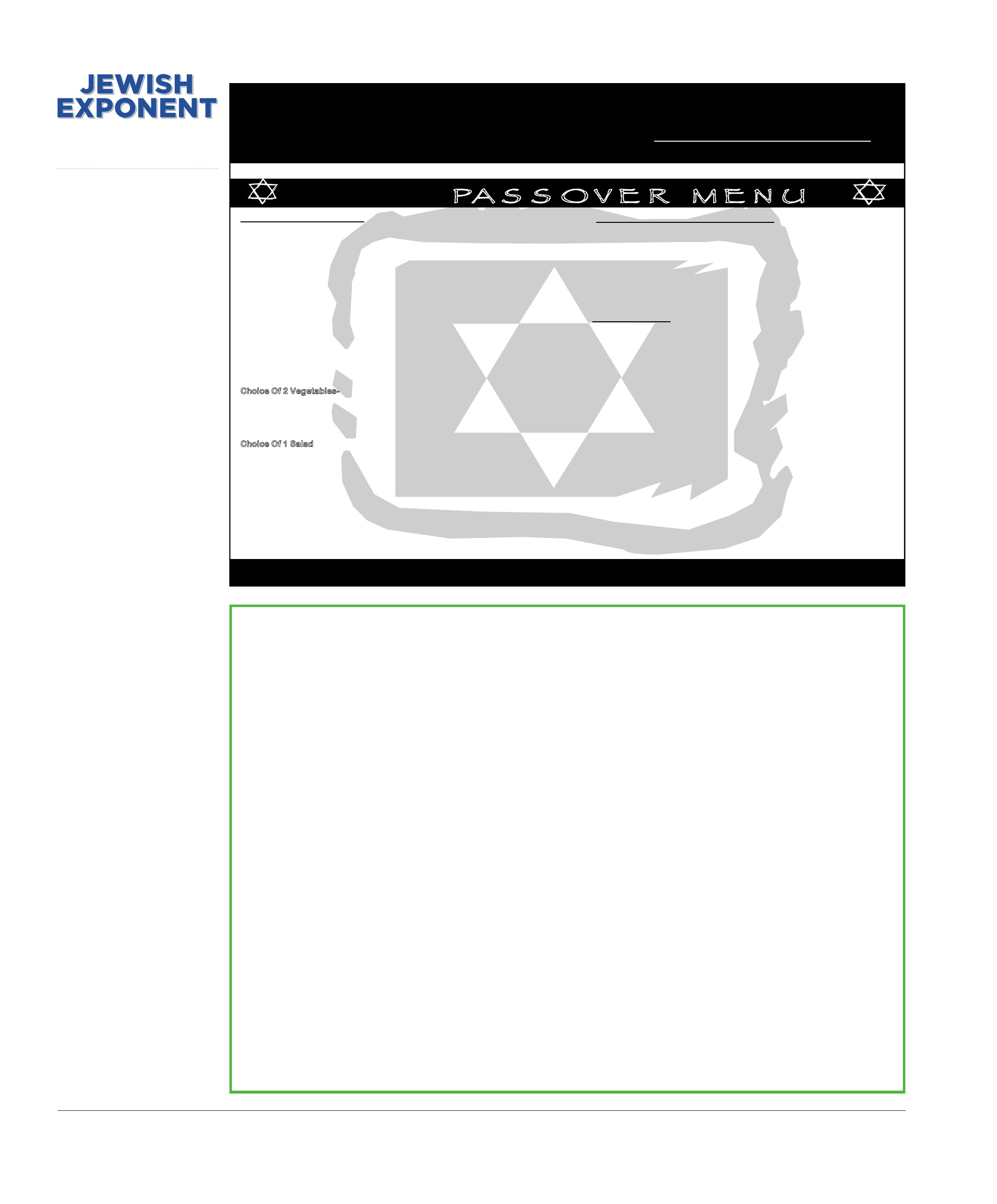 JEWISH EXPONENT

PASSOVER MENU

Choice Of 2 Vegetables-

Choice Of 1 Salad